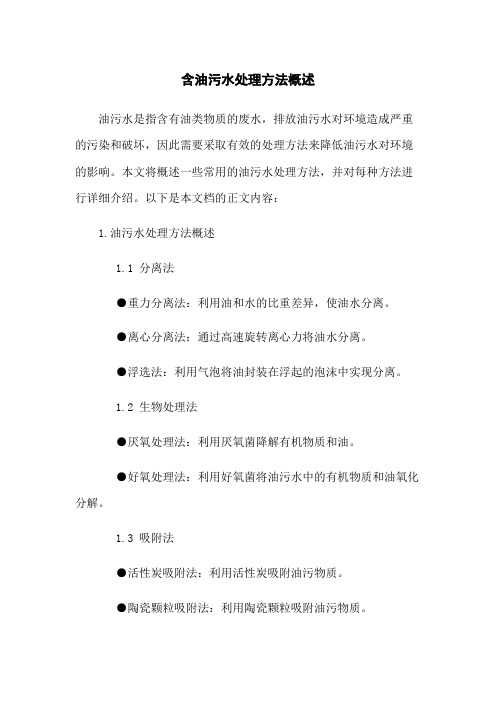 含油污水处理方法概述

油污水是指含有油类物质的废水，排放油污水对环境造成严重的污染和破坏，因此需要采取有效的处理方法来降低油污水对环境的影响。本文将概述一些常用的油污水处理方法，并对每种方法进行详细介绍。以下是本文档的正文内容：

1.油污水处理方法概述

1.1 分离法

●重力分离法：利用油和水的比重差异，使油水分离。

●离心分离法：通过高速旋转离心力将油水分离。

●浮选法：利用气泡将油封装在浮起的泡沫中实现分离。

1.2 生物处理法

●厌氧处理法：利用厌氧菌降解有机物质和油。

●好氧处理法：利用好氧菌将油污水中的有机物质和油氧化分解。

1.3 吸附法

●活性炭吸附法：利用活性炭吸附油污物质。

●陶瓷颗粒吸附法：利用陶瓷颗粒吸附油污物质。